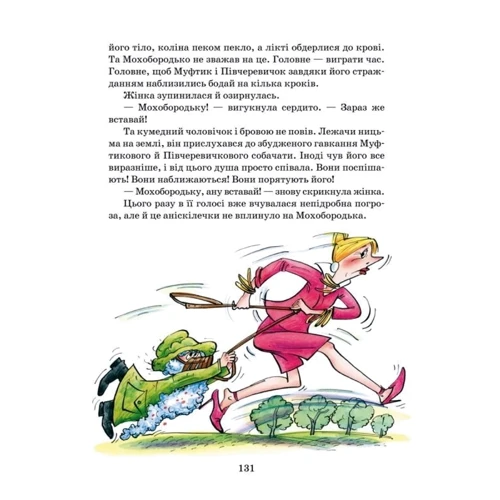 його тіло, коліна пеком пекло, а лікті обдерлися до крові. Та Мохобородько не зважав на це. Головне — виграти час. Головне, щоб Муфтик і Півчеревичок завдяки його стражданням наблизились бодай на кілька кроків.

Жінка зупинилася й озирнулась.

— Мохобородьку! — вигукнула сердито. — Зараз же вставай!

Та кумедний чоловічок і бровою не повів. Лежачи ницьма на землі, він прислухався до збудженого гавкання Муфтикового й Півчеревичкового собачати. Іноді чув його все виразніше, і від цього душа просто співала. Вони поспішають! Вони наближаються! Вони порятують його!

— Мохобородьку, ану вставай! — знову скрикнула жінка.

Цього разу в її голосі вже вчувалася непідробна погроза, але й це аніскілечки не вплинуло на Мохобородька.

131